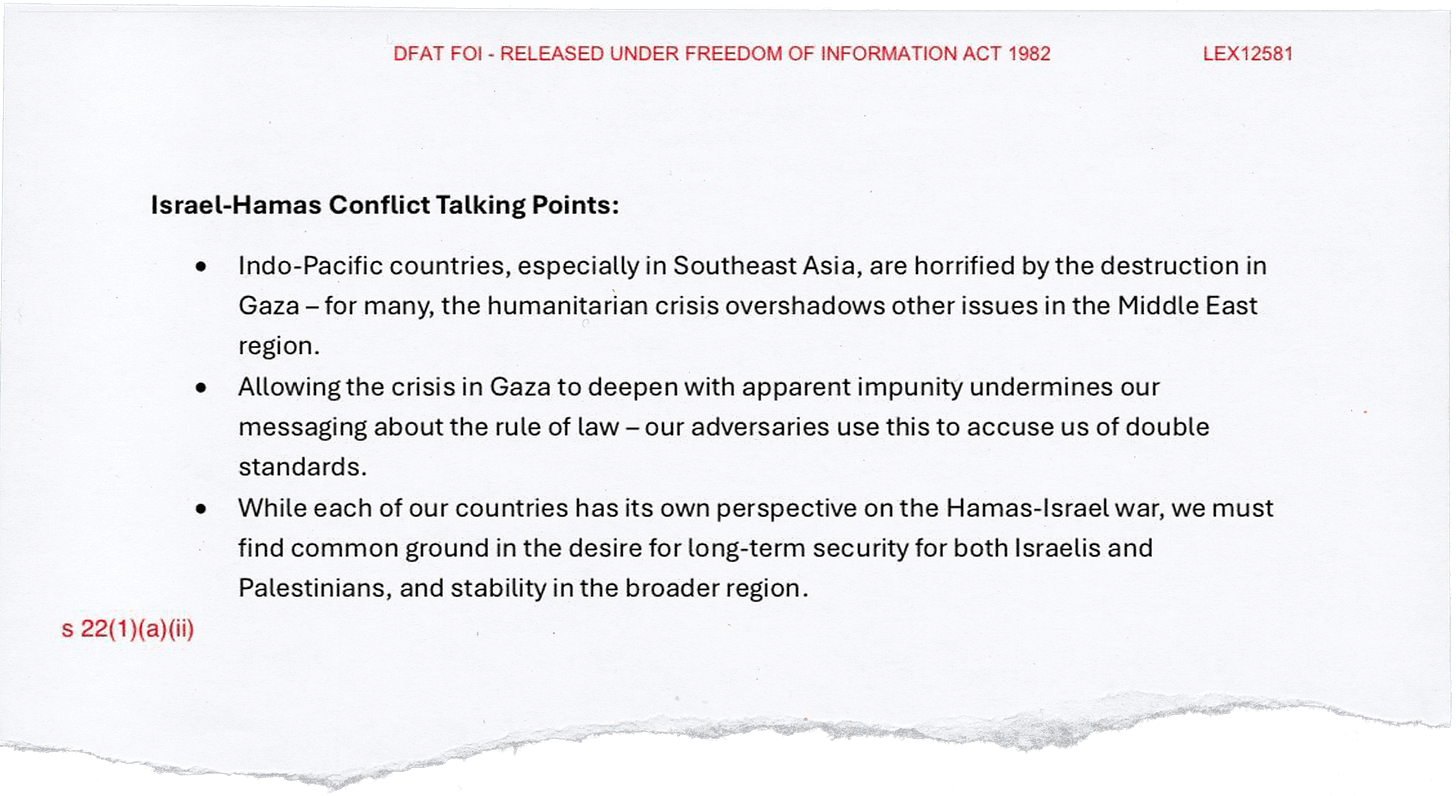 DFAT FOI - RELEASED UNDER FREEDOM OF INFORMATION ACT 1982 LEX12581

Israel-Hamas Conflict Talking Points:

• Indo-Pacific countries, especially in Southeast Asia, are horrified by the destruction in Gaza – for many, the humanitarian crisis overshadows other issues in the Middle East region.
• Allowing the crisis in Gaza to deepen with apparent impunity undermines our messaging about the rule of law – our adversaries use this to accuse us of double standards.
• While each of our countries has its own perspective on the Hamas-Israel war, we must find common ground in the desire for long-term security for both Israelis and Palestinians, and stability in the broader region.

s 22(1)(a)(ii)